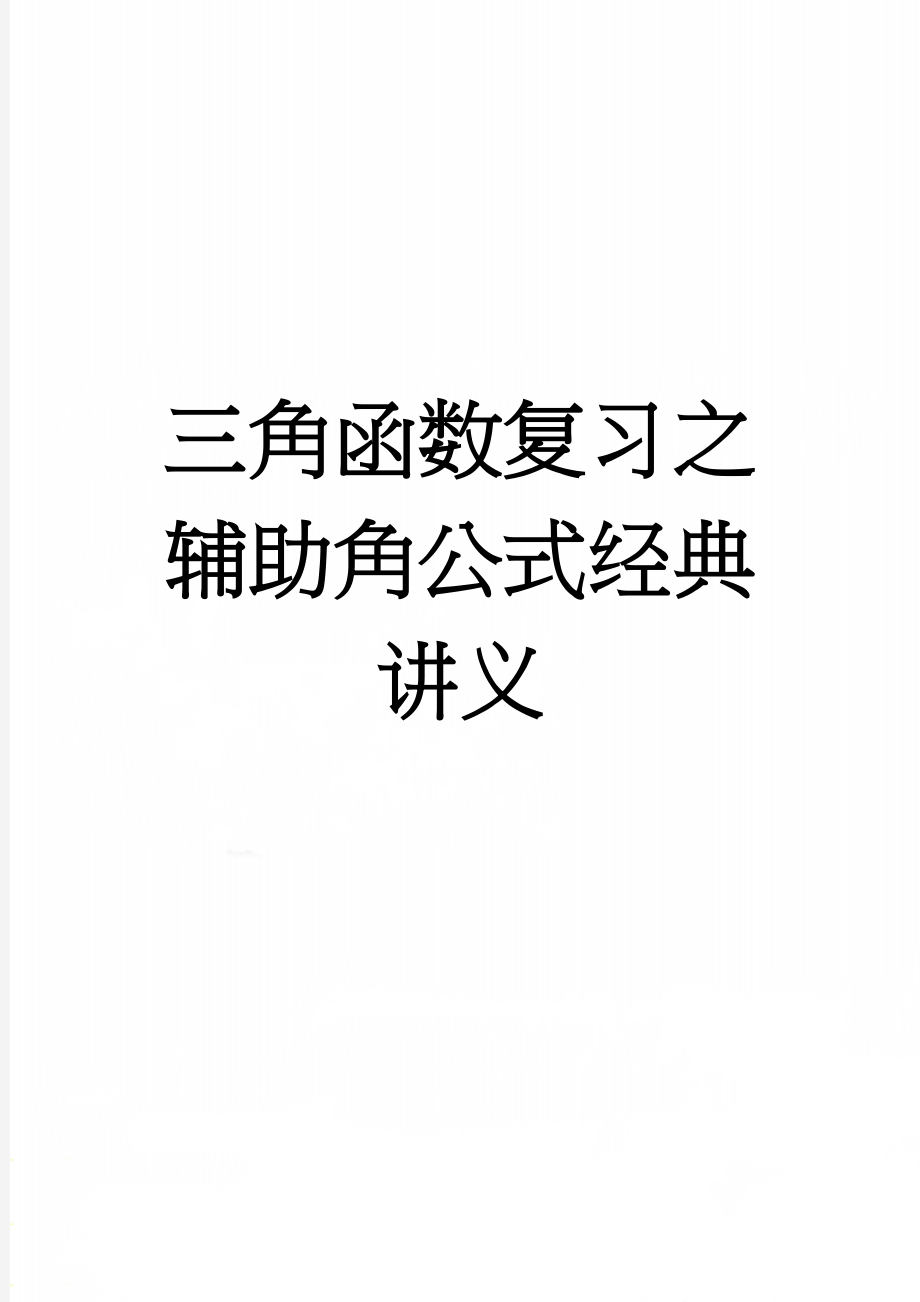 三角函数复习之辅助角公式经典讲义